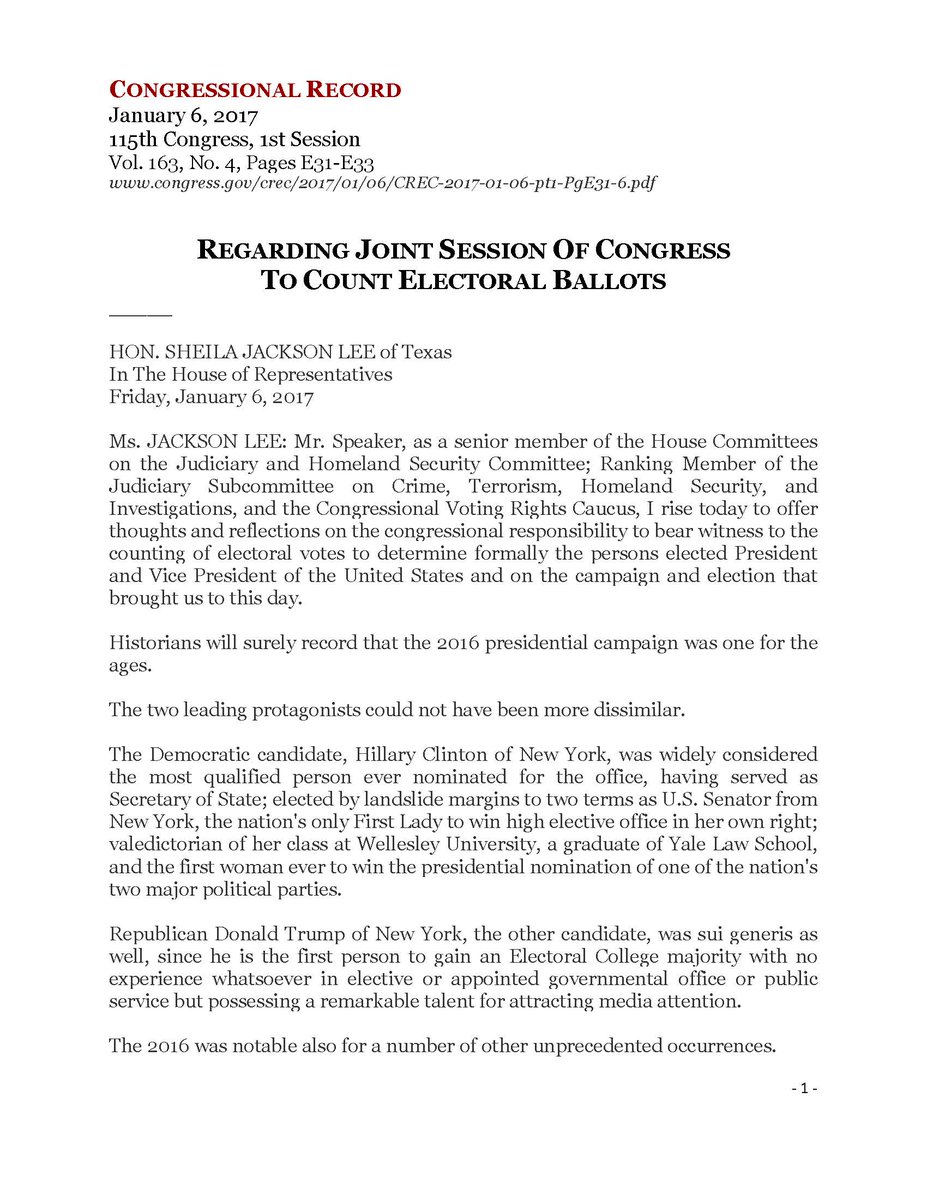 CONGRESSIONAL RECORD
January 6, 2017
115th Congress, 1st Session
Vol. 163, No. 4, Pages E31-E33
www.congress.gov/crec/2017/01/06/CREC-2017-01-06-pt1-PgE31-6.pdf

REGARDING JOINT SESSION OF CONGRESS TO COUNT ELECTORAL BALLOTS

HON. SHEILA JACKSON LEE of Texas
In The House of Representatives
Friday, January 6, 2017

Ms. JACKSON LEE: Mr. Speaker, as a senior member of the House Committees on the Judiciary and Homeland Security Committee; Ranking Member of the Judiciary Subcommittee on Crime, Terrorism, Homeland Security, and Investigations, and the Congressional Voting Rights Caucus, I rise today to offer thoughts and reflections on the congressional responsibility to bear witness to the counting of electoral votes to determine formally the persons elected President and Vice President of the United States and on the campaign and election that brought us to this day.

Historians will surely record that the 2016 presidential campaign was one for the ages.

The two leading protagonists could not have been more dissimilar.

The Democratic candidate, Hillary Clinton of New York, was widely considered the most qualified person ever nominated for the office, having served as Secretary of State; elected by landslide margins to two terms as U.S. Senator from New York, the nation's only First Lady to win high elective office in her own right; valedictorian of her class at Wellesley University, a graduate of Yale Law School, and the first woman ever to win the presidential nomination of one of the nation's two major political parties.

Republican Donald Trump of New York, the other candidate, was sui generis as well, since he is the first person to gain an Electoral College majority with no experience whatsoever in elective or appointed governmental office or public service but possessing a remarkable talent for attracting media attention.

The 2016 was notable also for a number of other unprecedented occurrences.

- 1 -